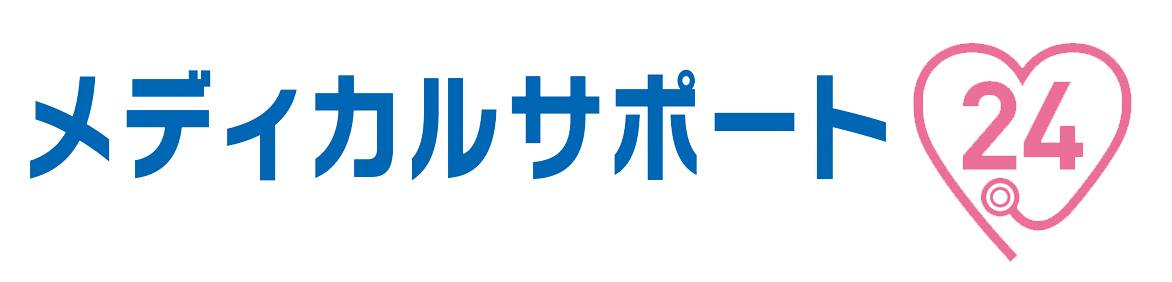 メディカルサポート 24